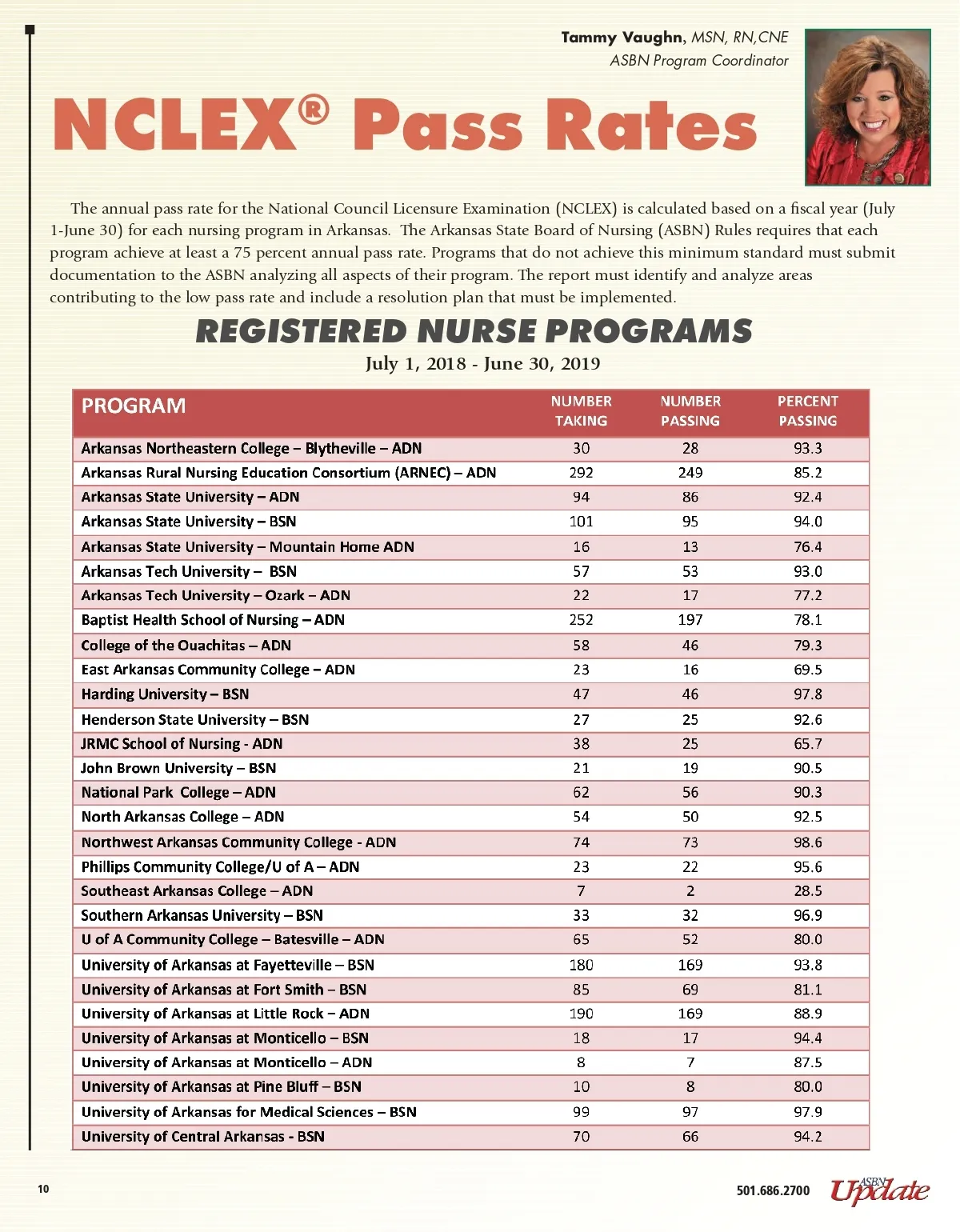 Tammy Vaughn, MSN, RN,CNE
ASBN Program Coordinator

NCLEX® Pass Rates

The annual pass rate for the National Council Licensure Examination (NCLEX) is calculated based on a fiscal year (July 1-June 30) for each nursing program in Arkansas. The Arkansas State Board of Nursing (ASBN) Rules requires that each program achieve at least a 75 percent annual pass rate. Programs that do not achieve this minimum standard must submit documentation to the ASBN analyzing all aspects of their program. The report must identify and analyze areas contributing to the low pass rate and include a resolution plan that must be implemented.

REGISTERED NURSE PROGRAMS
July 1, 2018 - June 30, 2019

| PROGRAM | NUMBER TAKING | NUMBER PASSING | PERCENT PASSING |
|---|---|---|---|
| Arkansas Northeastern College – Blytheville – ADN | 30 | 28 | 93.3 |
| Arkansas Rural Nursing Education Consortium (ARNEC) – ADN | 292 | 249 | 85.2 |
| Arkansas State University – ADN | 94 | 86 | 92.4 |
| Arkansas State University – BSN | 101 | 95 | 94.0 |
| Arkansas State University – Mountain Home ADN | 16 | 13 | 76.4 |
| Arkansas Tech University – BSN | 57 | 53 | 93.0 |
| Arkansas Tech University – Ozark – ADN | 22 | 17 | 77.2 |
| Baptist Health School of Nursing – ADN | 252 | 197 | 78.1 |
| College of the Ouachitas – ADN | 58 | 46 | 79.3 |
| East Arkansas Community College – ADN | 23 | 16 | 69.5 |
| Harding University – BSN | 47 | 46 | 97.8 |
| Henderson State University – BSN | 27 | 25 | 92.6 |
| JRMC School of Nursing - ADN | 38 | 25 | 65.7 |
| John Brown University – BSN | 21 | 19 | 90.5 |
| National Park College – ADN | 62 | 56 | 90.3 |
| North Arkansas College – ADN | 54 | 50 | 92.5 |
| Northwest Arkansas Community College - ADN | 74 | 73 | 98.6 |
| Phillips Community College/U of A – ADN | 23 | 22 | 95.6 |
| Southeast Arkansas College – ADN | 7 | 2 | 28.5 |
| Southern Arkansas University – BSN | 33 | 32 | 96.9 |
| U of A Community College – Batesville – ADN | 65 | 52 | 80.0 |
| University of Arkansas at Fayetteville – BSN | 180 | 169 | 93.8 |
| University of Arkansas at Fort Smith – BSN | 85 | 69 | 81.1 |
| University of Arkansas at Little Rock – ADN | 190 | 169 | 88.9 |
| University of Arkansas at Monticello – BSN | 18 | 17 | 94.4 |
| University of Arkansas at Monticello – ADN | 8 | 7 | 87.5 |
| University of Arkansas at Pine Bluff – BSN | 10 | 8 | 80.0 |
| University of Arkansas for Medical Sciences – BSN | 99 | 97 | 97.9 |
| University of Central Arkansas - BSN | 70 | 66 | 94.2 |

10

501.686.2700 ASBN Update